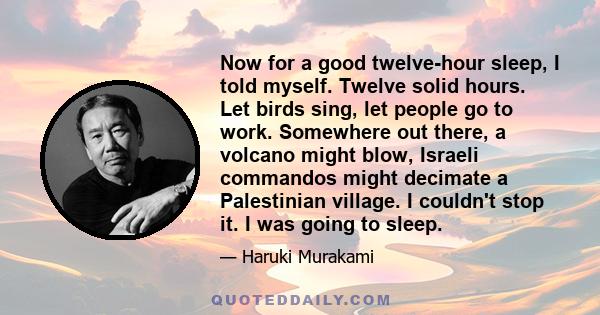 Now for a good twelve-hour sleep, I told myself. Twelve solid hours. Let birds sing, let people go to work. Somewhere out there, a volcano might blow, Israeli commandos might decimate a Palestinian village. I couldn't stop it. I was going to sleep.

— Haruki Murakami

QUOTEDDAILY.COM